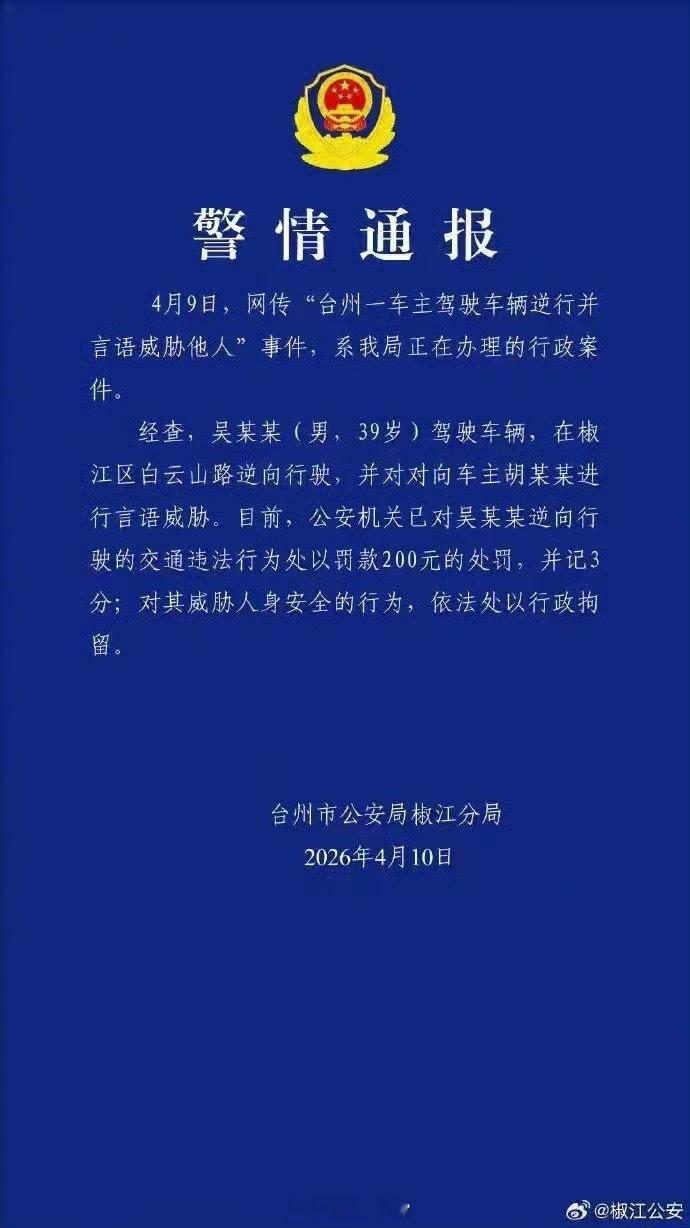 警情通报

4月9日，网传“台州一车主驾驶车辆逆行并言语威胁他人”事件，系我局正在办理的行政案件。

经查，吴某某（男，39岁）驾驶车辆，在椒江区白云山路逆向行驶，并对对向车主胡某某进行言语威胁。目前，公安机关已对吴某某逆向行驶的交通违法行为处以罚款200元的处罚，并记3分；对其威胁人身安全的行为，依法处以行政拘留。

台州市公安局椒江分局
2026年4月10日

@椒江公安